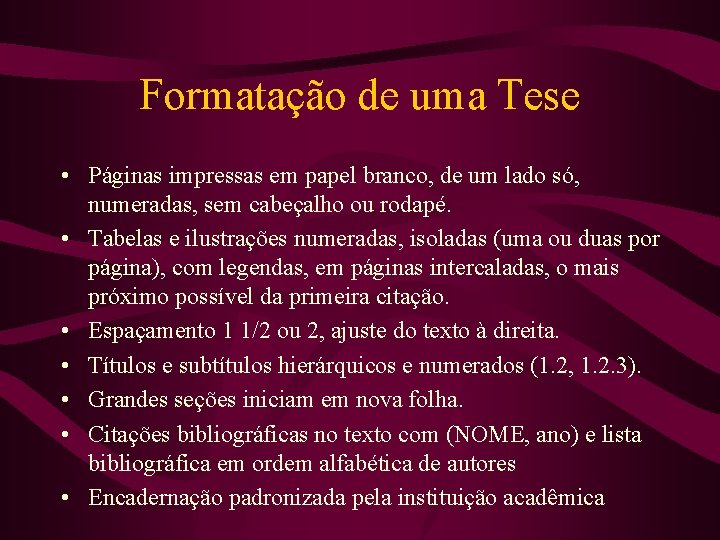 Formatação de uma Tese

• Páginas impressas em papel branco, de um lado só, numeradas, sem cabeçalho ou rodapé.
• Tabelas e ilustrações numeradas, isoladas (uma ou duas por página), com legendas, em páginas intercaladas, o mais próximo possível da primeira citação.
• Espaçamento 1 1/2 ou 2, ajuste do texto à direita.
• Títulos e subtítulos hierárquicos e numerados (1.2, 1.2.3).
• Grandes seções iniciam em nova folha.
• Citações bibliográficas no texto com (NOME, ano) e lista bibliográfica em ordem alfabética de autores
• Encadernação padronizada pela instituição acadêmica